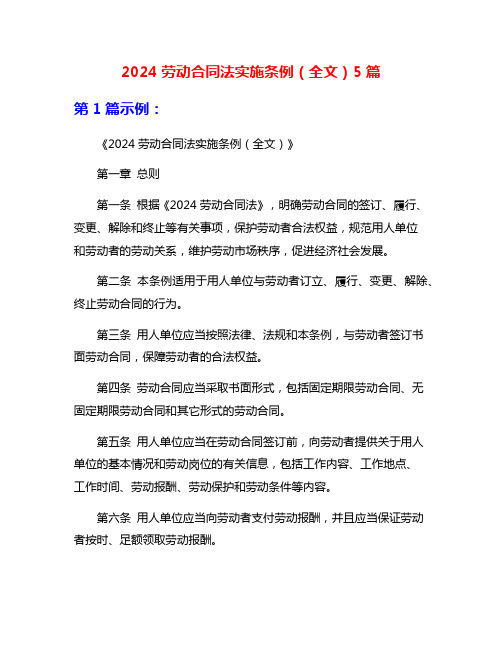 2024 劳动合同法实施条例（全文）5 篇

第 1 篇示例：

《2024 劳动合同法实施条例（全文）》

第一章 总则

第一条 根据《2024 劳动合同法》，明确劳动合同的签订、履行、变更、解除和终止等有关事项，保护劳动者合法权益，规范用人单位和劳动者的劳动关系，维护劳动市场秩序，促进经济社会发展。

第二条 本条例适用于用人单位与劳动者订立、履行、变更、解除、终止劳动合同的行为。

第三条 用人单位应当按照法律、法规和本条例，与劳动者签订书面劳动合同，保障劳动者的合法权益。

第四条 劳动合同应当采取书面形式，包括固定期限劳动合同、无固定期限劳动合同和其它形式的劳动合同。

第五条 用人单位应当在劳动合同签订前，向劳动者提供关于用人单位的基本情况和劳动岗位的有关信息，包括工作内容、工作地点、工作时间、劳动报酬、劳动保护和劳动条件等内容。

第六条 用人单位应当向劳动者支付劳动报酬，并且应当保证劳动者按时、足额领取劳动报酬。